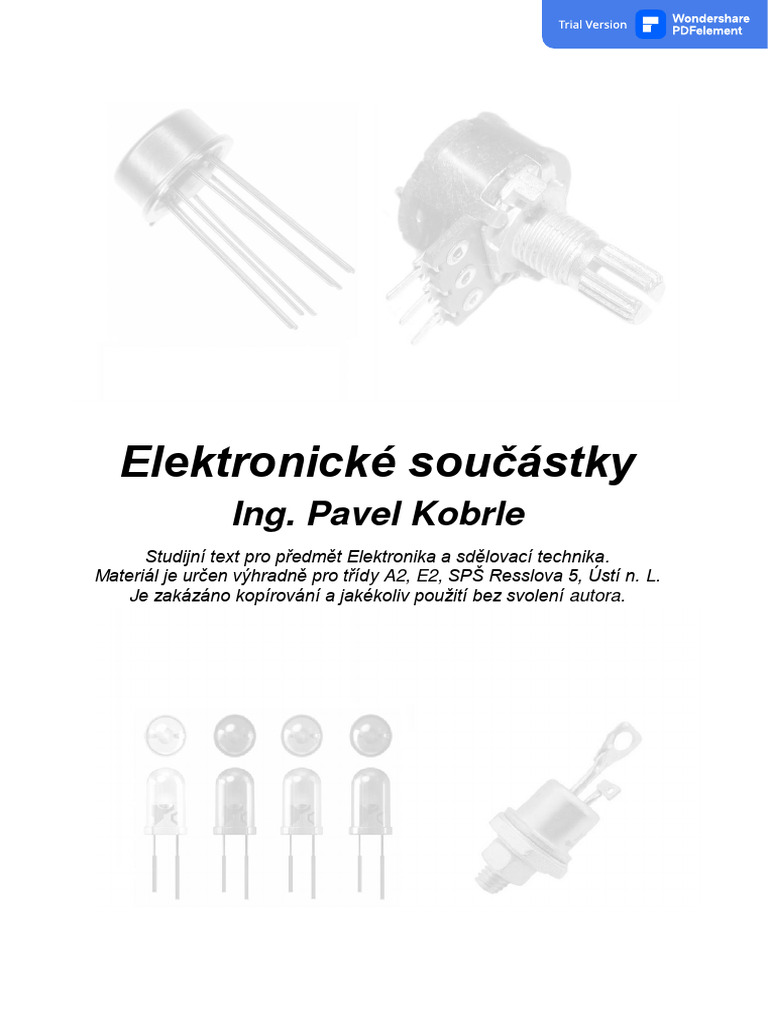 Trial Version Wondershare PDFelement

Elektronické součástky

Ing. Pavel Kobrle

Studijní text pro předmět Elektronika a sdělovací technika.
Materiál je určen výhradně pro třídy A2, E2, SPŠ Resslova 5, Ústí n. L.
Je zakázáno kopírování a jakékoliv použití bez svolení autora.